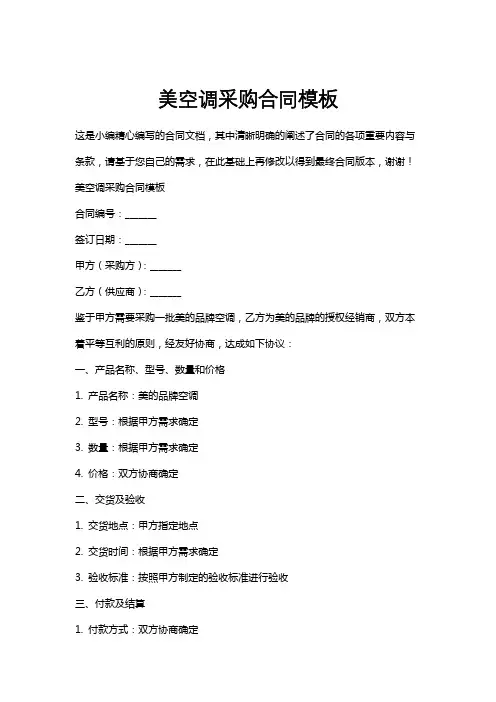 美空调采购合同模板

这是小编精心编写的合同文档，其中清晰明确的阐述了合同的各项重要内容与条款，请基于您自己的需求，在此基础上再修改以得到最终合同版本，谢谢！

美空调采购合同模板

合同编号：______

签订日期：______

甲方（采购方）：______

乙方（供应商）：______

鉴于甲方需要采购一批美的品牌空调，乙方为美的品牌的授权经销商，双方本着平等互利的原则，经友好协商，达成如下协议：

一、产品名称、型号、数量和价格

1. 产品名称：美的品牌空调

2. 型号：根据甲方需求确定

3. 数量：根据甲方需求确定

4. 价格：双方协商确定

二、交货及验收

1. 交货地点：甲方指定地点

2. 交货时间：根据甲方需求确定

3. 验收标准：按照甲方制定的验收标准进行验收

三、付款及结算

1. 付款方式：双方协商确定